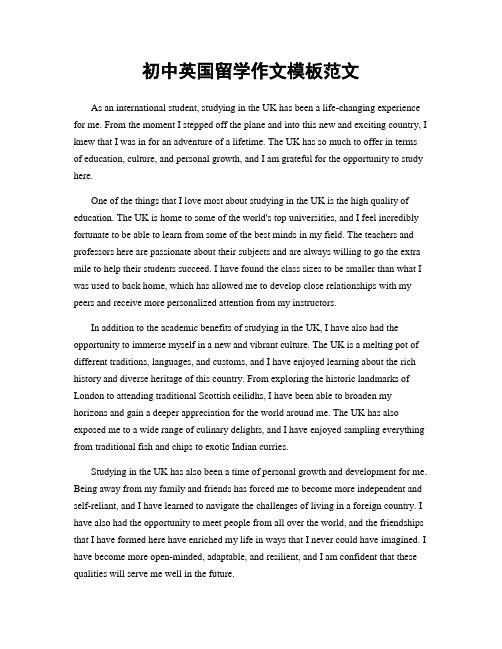 初中英国留学作文模板范文

As an international student, studying in the UK has been a life-changing experience for me. From the moment I stepped off the plane and into this new and exciting country, I knew that I was in for an adventure of a lifetime. The UK has so much to offer in terms of education, culture, and personal growth, and I am grateful for the opportunity to study here.

One of the things that I love most about studying in the UK is the high quality of education. The UK is home to some of the world's top universities, and I feel incredibly fortunate to be able to learn from some of the best minds in my field. The teachers and professors here are passionate about their subjects and are always willing to go the extra mile to help their students succeed. I have found the class sizes to be smaller than what I was used to back home, which has allowed me to develop close relationships with my peers and receive more personalized attention from my instructors.

In addition to the academic benefits of studying in the UK, I have also had the opportunity to immerse myself in a new and vibrant culture. The UK is a melting pot of different traditions, languages, and customs, and I have enjoyed learning about the rich history and diverse heritage of this country. From exploring the historic landmarks of London to attending traditional Scottish ceilidhs, I have been able to broaden my horizons and gain a deeper appreciation for the world around me. The UK has also exposed me to a wide range of culinary delights, and I have enjoyed sampling everything from traditional fish and chips to exotic Indian curries.

Studying in the UK has also been a time of personal growth and development for me. Being away from my family and friends has forced me to become more independent and self-reliant, and I have learned to navigate the challenges of living in a foreign country. I have also had the opportunity to meet people from all over the world, and the friendships that I have formed here have enriched my life in ways that I never could have imagined. I have become more open-minded, adaptable, and resilient, and I am confident that these qualities will serve me well in the future.